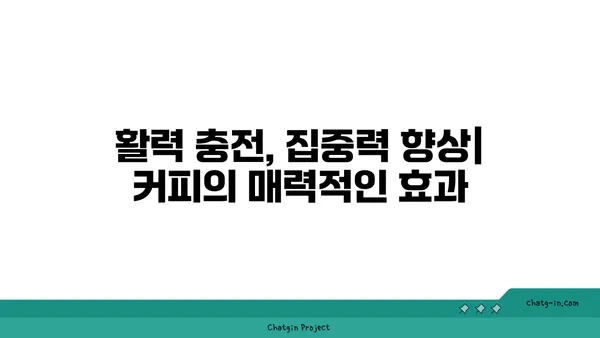 활력 충전, 집중력 향상| 커피의 매력적인 효과

chatg-in.com

Chatgin Project